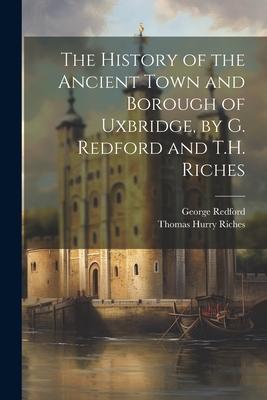 The History of the Ancient Town and Borough of Uxbridge, by G. Redford and T.H. Riches

George Redford
Thomas Hurry Riches